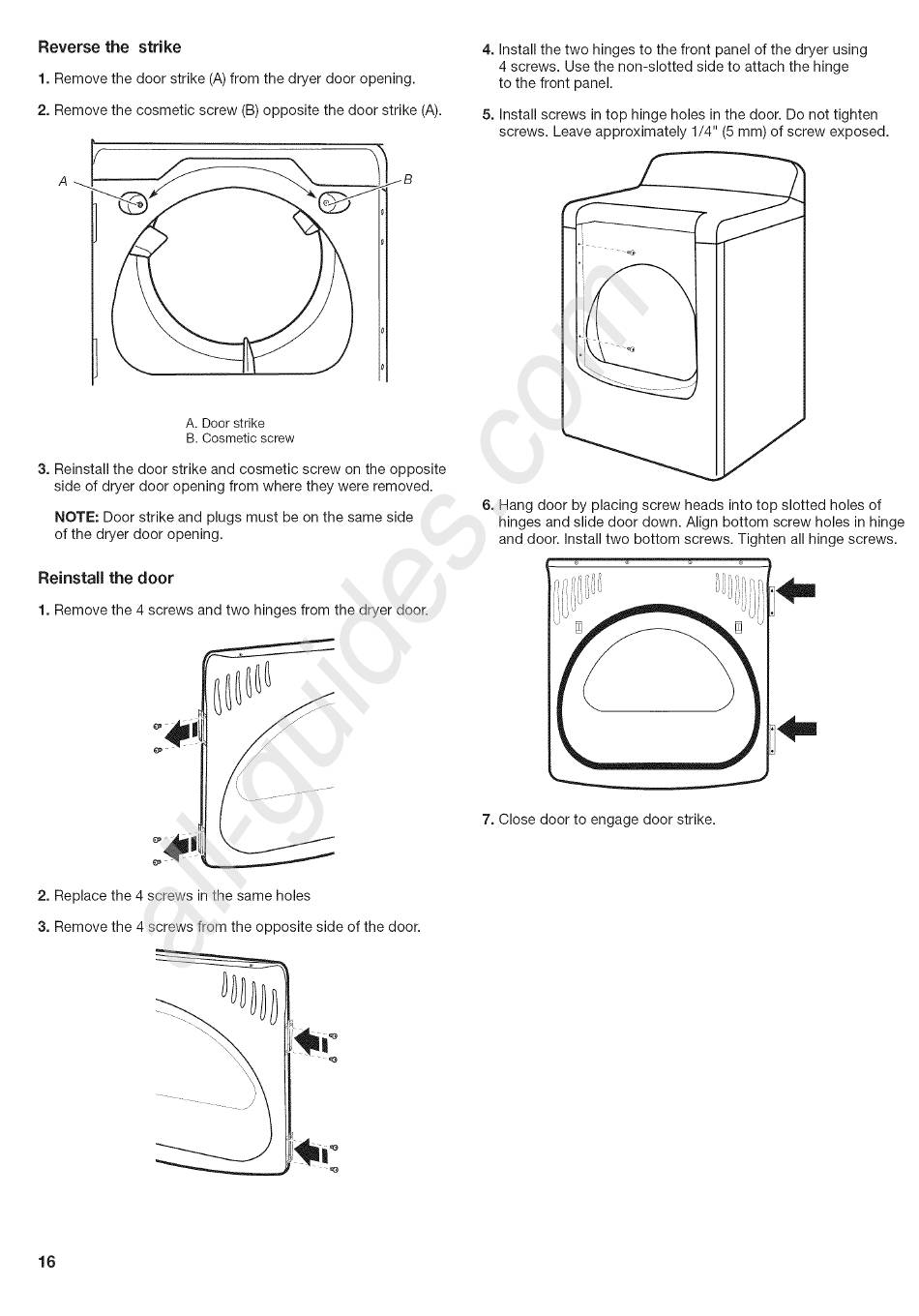 Reverse the strike

1. Remove the door strike (A) from the dryer door opening.

2. Remove the cosmetic screw (B) opposite the door strike (A).

A

B

A. Door strike
B. Cosmetic screw

3. Reinstall the door strike and cosmetic screw on the opposite side of dryer door opening from where they were removed.

NOTE: Door strike and plugs must be on the same side of the dryer door opening.

Reinstall the door

1. Remove the 4 screws and two hinges from the dryer door.

2. Replace the 4 screws in the same holes

3. Remove the 4 screws from the opposite side of the door.

4. Install the two hinges to the front panel of the dryer using 4 screws. Use the non-slotted side to attach the hinge to the front panel.

5. Install screws in top hinge holes in the door. Do not tighten screws. Leave approximately 1/4" (5 mm) of screw exposed.

6. Hang door by placing screw heads into top slotted holes of hinges and slide door down. Align bottom screw holes in hinge and door. Install two bottom screws. Tighten all hinge screws.

7. Close door to engage door strike.

all-guides.com

16